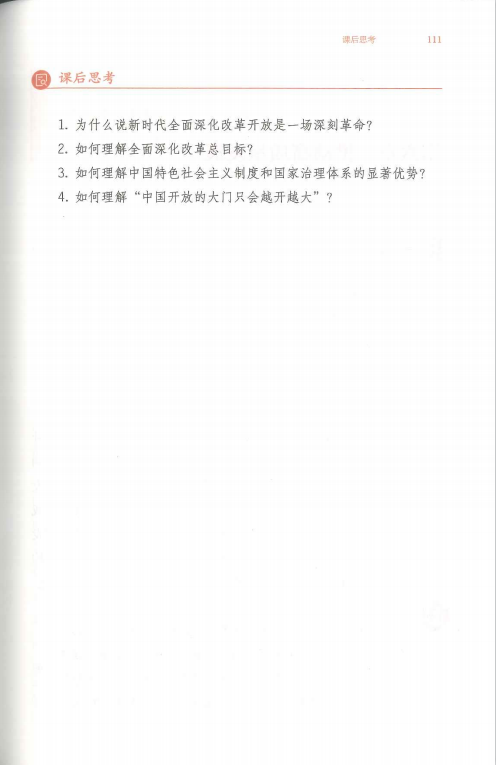 课后思考 111

课后思考

1.为什么说新时代全面深化改革开放是一场深刻革命？

2.如何理解全面深化改革总目标？

3.如何理解中国特色社会主义制度和国家治理体系的显著优势？

4.如何理解“中国开放的大门只会越开越大”？